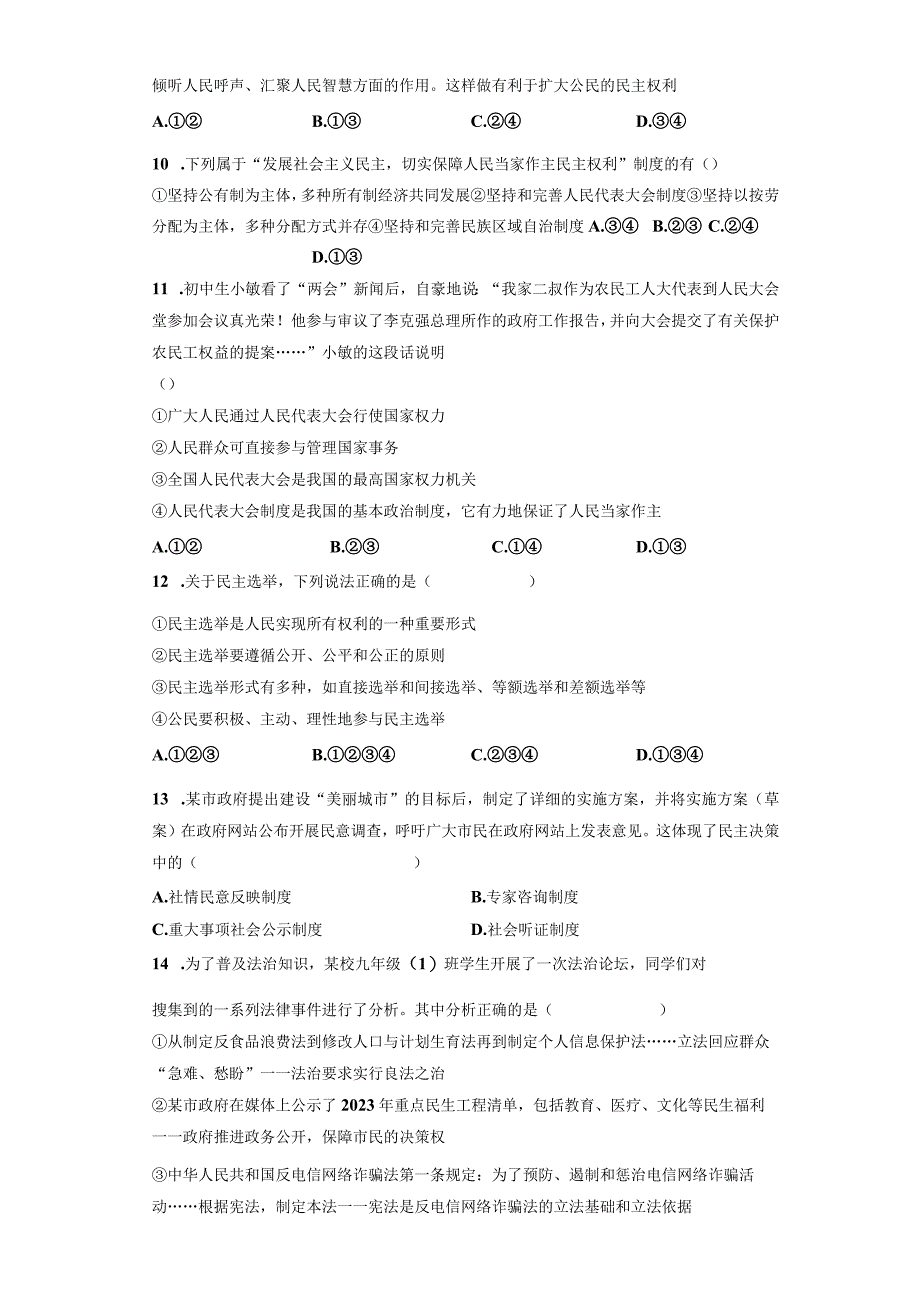 倾听人民呼声、汇聚人民智慧方面的作用。这样做有利于扩大公民的民主权利

A.①②　　B.①③　　C.②④　　D.③④

10 .下列属于“发展社会主义民主，切实保障人民当家作主民主权利”制度的有（）

①坚持公有制为主体，多种所有制经济共同发展②坚持和完善人民代表大会制度③坚持以按劳分配为主体，多种分配方式并存④坚持和完善民族区域自治制度 A.③④　B.②③　C.②④　D.①③

11 .初中生小敏看了“两会”新闻后，自豪地说 “我家二叔作为农民工人大代表到人民大会堂参加会议真光荣！他参与审议了李克强总理所作的政府工作报告，并向大会提交了有关保护农民工权益的提案……”小敏的这段话说明

（）

①广大人民通过人民代表大会行使国家权力

②人民群众可直接参与管理国家事务

③全国人民代表大会是我国的最高国家权力机关

④人民代表大会制度是我国的基本政治制度，它有力地保证了人民当家作主

A.①②　　B.②③　　C.①④　　D.①③

12 .关于民主选举，下列说法正确的是（　　）

①民主选举是人民实现所有权利的一种重要形式

②民主选举要遵循公开、公平和公正的原则

③民主选举形式有多种，如直接选举和间接选举、等额选举和差额选举等

④公民要积极、主动、理性地参与民主选举

A.①②③　　B.①②③④　　C.②③④　　D.①③④

13 .某市政府提出建设“美丽城市”的目标后，制定了详细的实施方案，并将实施方案（草案）在政府网站公布开展民意调查，呼吁广大市民在政府网站上发表意见。这体现了民主决策中的（　　）

A.社情民意反映制度　　B.专家咨询制度

C.重大事项社会公示制度　　D.社会听证制度

14 .为了普及法治知识，某校九年级（1）班学生开展了一次法治论坛，同学们对

搜集到的一系列法律事件进行了分析。其中分析正确的是（　　）

①从制定反食品浪费法到修改人口与计划生育法再到制定个人信息保护法……立法回应群众“急难、愁盼”一一法治要求实行良法之治

②某市政府在媒体上公示了2023年重点民生工程清单，包括教育、医疗、文化等民生福利一一政府推进政务公开，保障市民的决策权

③中华人民共和国反电信网络诈骗法第一条规定：为了预防、遏制和惩治电信网络诈骗活动……根据宪法，制定本法一一宪法是反电信网络诈骗法的立法基础和立法依据